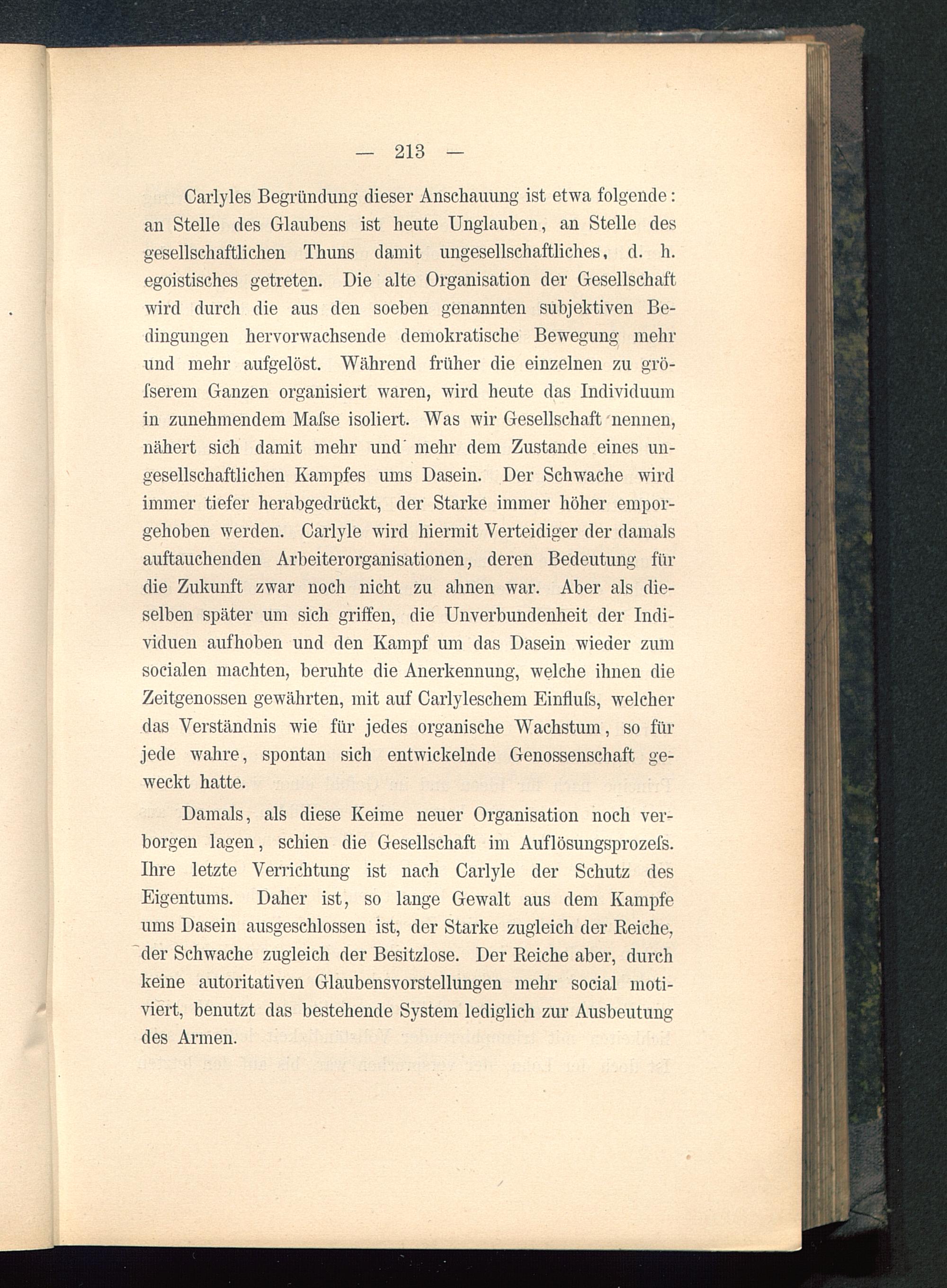 — 213 —

Carlyles Begründung dieser Anschauung ist etwa folgende: an Stelle des Glaubens ist heute Unglauben, an Stelle des gesellschaftlichen Thuns damit ungesellschaftliches, d. h. egoistisches getreten. Die alte Organisation der Gesellschaft wird durch die aus den soeben genannten subjektiven Bedingungen hervorwachsende demokratische Bewegung mehr und mehr aufgelöst. Während früher die einzelnen zu gröſserem Ganzen organisiert waren, wird heute das Individuum in zunehmendem Maſse isoliert. Was wir Gesellschaft nennen, nähert sich damit mehr und mehr dem Zustande eines ungesellschaftlichen Kampfes ums Dasein. Der Schwache wird immer tiefer herabgedrückt, der Starke immer höher emporgehoben werden. Carlyle wird hiermit Verteidiger der damals auftauchenden Arbeiterorganisationen, deren Bedeutung für die Zukunft zwar noch nicht zu ahnen war. Aber als dieselben später um sich griffen, die Unverbundenheit der Individuen aufhoben und den Kampf um das Dasein wieder zum socialen machten, beruhte die Anerkennung, welche ihnen die Zeitgenossen gewährten, mit auf Carlyleschem Einfluſs, welcher das Verständnis wie für jedes organische Wachstum, so für jede wahre, spontan sich entwickelnde Genossenschaft geweckt hatte.

Damals, als diese Keime neuer Organisation noch verborgen lagen, schien die Gesellschaft im Auflösungsprozeſs. Ihre letzte Verrichtung ist nach Carlyle der Schutz des Eigentums. Daher ist, so lange Gewalt aus dem Kampfe ums Dasein ausgeschlossen ist, der Starke zugleich der Reiche, der Schwache zugleich der Besitzlose. Der Reiche aber, durch keine autoritativen Glaubensvorstellungen mehr social motiviert, benutzt das bestehende System lediglich zur Ausbeutung des Armen.